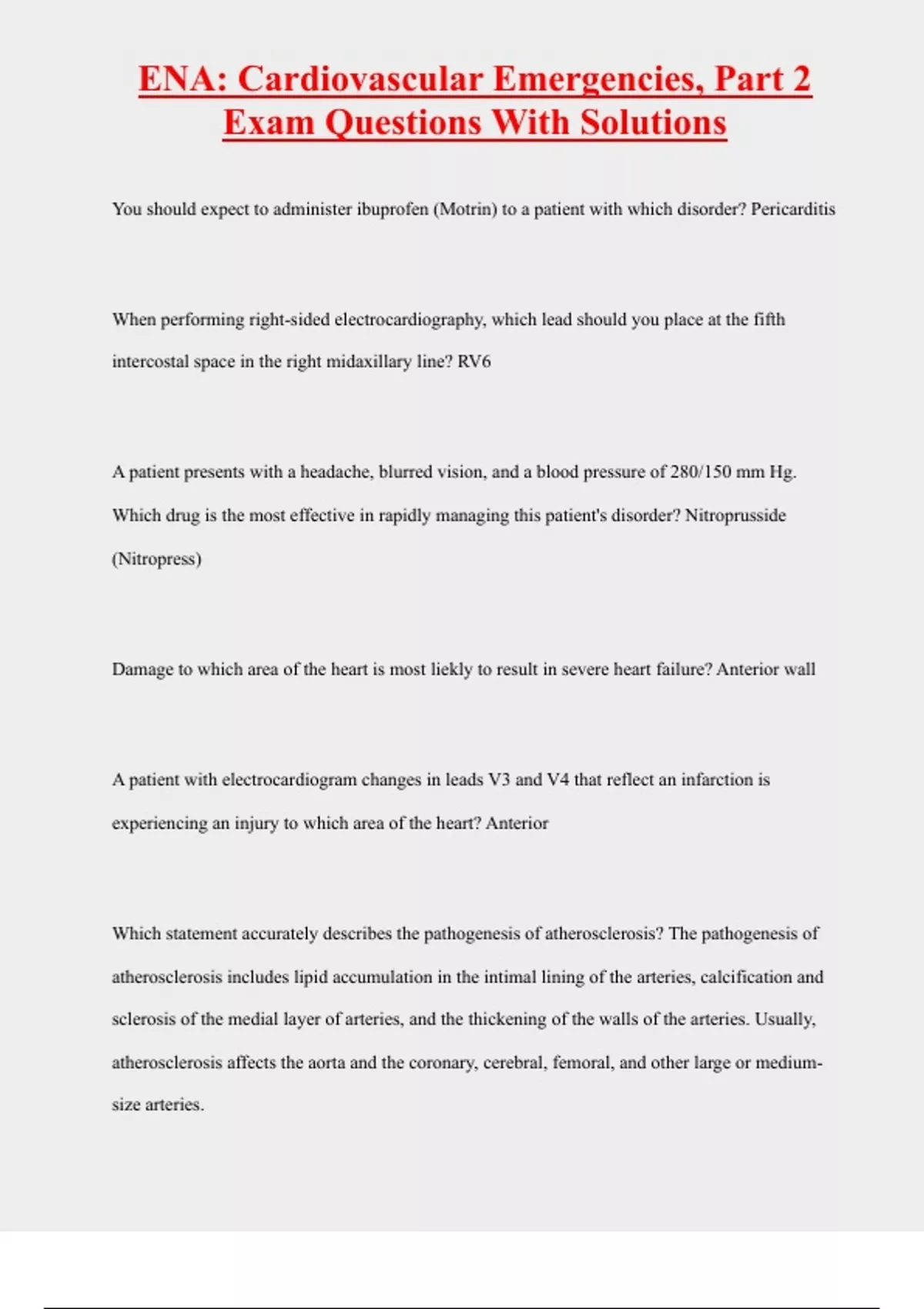 ENA: Cardiovascular Emergencies, Part 2 Exam Questions With Solutions

You should expect to administer ibuprofen (Motrin) to a patient with which disorder? Pericarditis

When performing right-sided electrocardiography, which lead should you place at the fifth intercostal space in the right midaxillary line? RV6

A patient presents with a headache, blurred vision, and a blood pressure of 280/150 mm Hg. Which drug is the most effective in rapidly managing this patient's disorder? Nitroprusside (Nitropress)

Damage to which area of the heart is most liekly to result in severe heart failure? Anterior wall

A patient with electrocardiogram changes in leads V3 and V4 that reflect an infarction is experiencing an injury to which area of the heart? Anterior

Which statement accurately describes the pathogenesis of atherosclerosis? The pathogenesis of atherosclerosis includes lipid accumulation in the intimal lining of the arteries, calcification and sclerosis of the medial layer of arteries, and the thickening of the walls of the arteries. Usually, atherosclerosis affects the aorta and the coronary, cerebral, femoral, and other large or medium-size arteries.